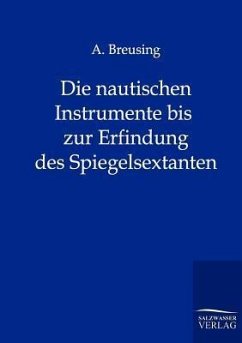 A. Breusing

Die nautischen Instrumente bis zur Erfindung des Spiegelsextanten

SALZWASSER VERLAG